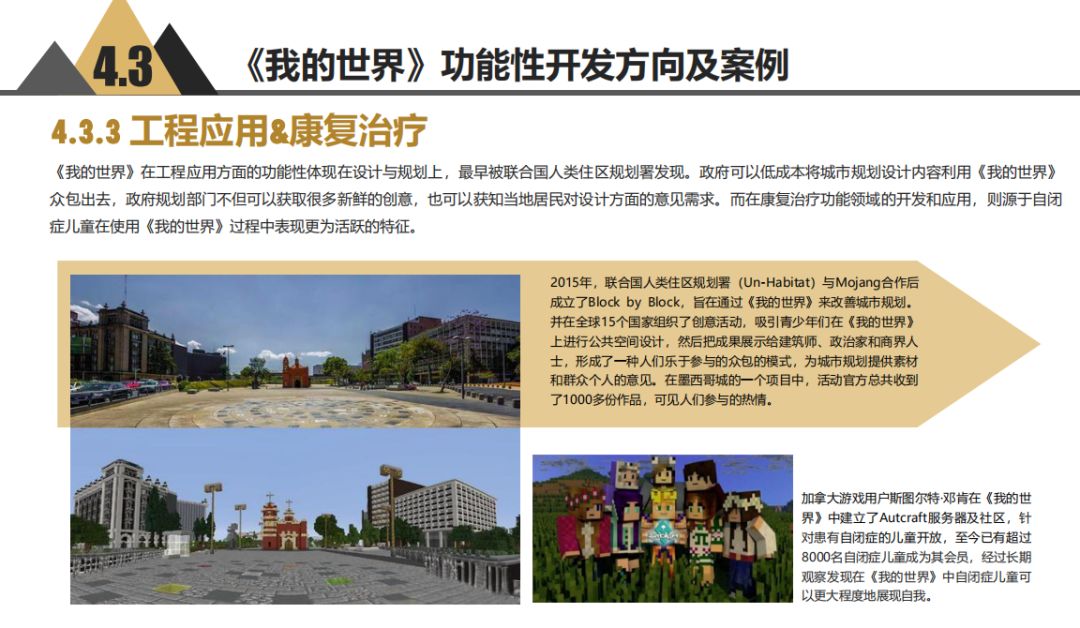 4.3 《我的世界》功能性开发方向及案例

4.3.3 工程应用&康复治疗

《我的世界》在工程应用方面的功能性体现在设计与规划上，最早被联合国人类住区规划署发现。政府可以低成本将城市规划设计内容利用《我的世界》众包出去，政府规划部门不但可以获取很多新鲜的创意，也可以获知当地居民对设计方面的意见需求。而在康复治疗功能领域的开发和应用，则源于自闭症儿童在使用《我的世界》过程中表现更为活跃的特征。

2015年，联合国人类住区规划署（Un-Habitat）与Mojang合作后成立了Block by Block，旨在通过《我的世界》来改善城市规划。并在全球15个国家组织了创意活动，吸引青少年们在《我的世界》上进行公共空间设计，然后把成果展示给建筑师、政治家和商界人士，形成了一种人们乐于参与的众包的模式，为城市规划提供素材和群众个人的意见。在墨西哥城的一个项目中，活动官方总共收到了1000多份作品，可见人们参与的热情。

加拿大游戏用户斯图尔特·邓肯在《我的世界》中建立了Autcraft服务器及社区，针对患有自闭症的儿童开放，至今已有超过8000名自闭症儿童成为其会员，经过长期观察发现在《我的世界》中自闭症儿童可以更大程度地展现自我。